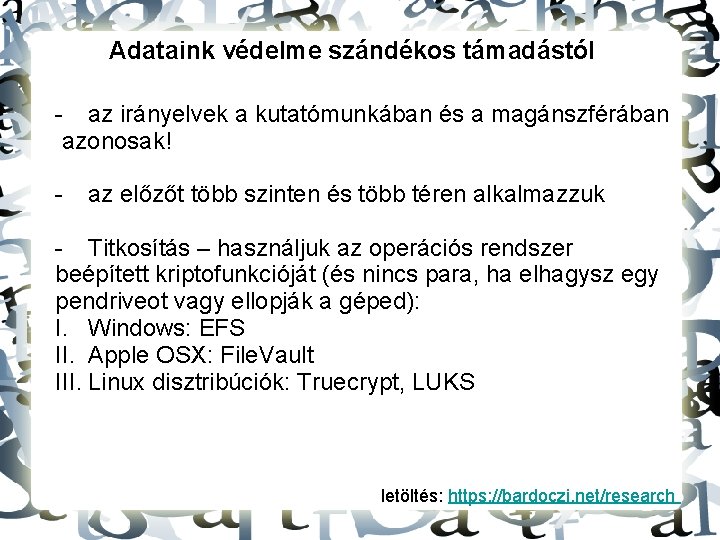 Adataink védelme szándékos támadástól

- az irányelvek a kutatómunkában és a magánszférában azonosak!

- az előzőt több szinten és több téren alkalmazzuk

- Titkosítás – használjuk az operációs rendszer beépített kriptofunkcióját (és nincs para, ha elhagysz egy pendriveot vagy ellopják a géped):
I. Windows: EFS
II. Apple OSX: FileVault
III. Linux disztribúciók: Truecrypt, LUKS

letöltés: https://bardoczi.net/research